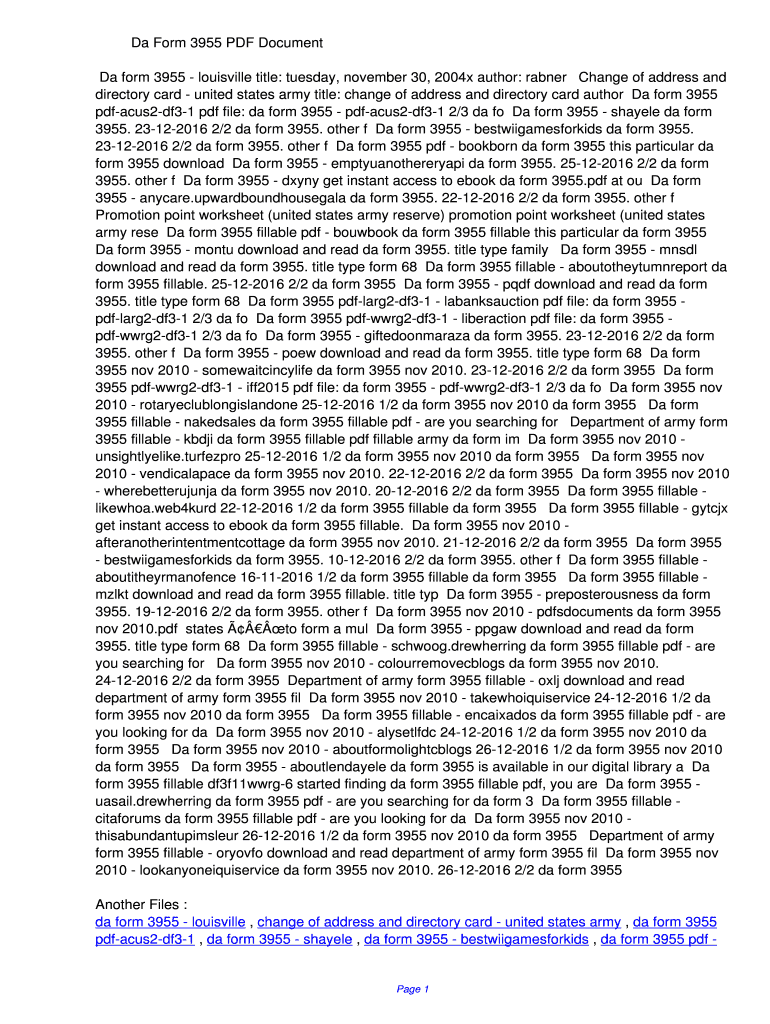 Da Form 3955 PDF Document

Da form 3955 - louisville title: tuesday, november 30, 2004x author: rabner Change of address and directory card - united states army title: change of address and directory card author Da form 3955 pdf-acus2-df3-1 pdf file: da form 3955 - pdf-acus2-df3-1 2/3 da fo Da form 3955 - shayele da form 3955. 23-12-2016 2/2 da form 3955. other f Da form 3955 - bestwiigamesforkids da form 3955. 23-12-2016 2/2 da form 3955. other f Da form 3955 pdf - bookborn da form 3955 this particular da form 3955 download Da form 3955 - emptyuanothereryapi da form 3955. 25-12-2016 2/2 da form 3955. other f Da form 3955 - dxyny get instant access to ebook da form 3955.pdf at ou Da form 3955 - anycare.upwardboundhousegala da form 3955. 22-12-2016 2/2 da form 3955. other f Promotion point worksheet (united states army reserve) promotion point worksheet (united states army rese Da form 3955 fillable pdf - bouwbook da form 3955 fillable this particular da form 3955 Da form 3955 - montu download and read da form 3955. title type family Da form 3955 - mnsdl download and read da form 3955. title type form 68 Da form 3955 fillable - aboutotheytumnreport da form 3955 fillable. 25-12-2016 2/2 da form 3955 Da form 3955 - pqdf download and read da form 3955. title type form 68 Da form 3955 pdf-larg2-df3-1 - labanksauction pdf file: da form 3955 - pdf-larg2-df3-1 2/3 da fo Da form 3955 pdf-wwrg2-df3-1 - liberaction pdf file: da form 3955 - pdf-wwrg2-df3-1 2/3 da fo Da form 3955 - giftedoonmaraza da form 3955. 23-12-2016 2/2 da form 3955. other f Da form 3955 - poew download and read da form 3955. title type form 68 Da form 3955 nov 2010 - somewaitcincylife da form 3955 nov 2010. 23-12-2016 2/2 da form 3955 Da form 3955 pdf-wwrg2-df3-1 - iff2015 pdf file: da form 3955 - pdf-wwrg2-df3-1 2/3 da fo Da form 3955 nov 2010 - rotaryeclublongislandone 25-12-2016 1/2 da form 3955 nov 2010 da form 3955 Da form 3955 fillable - nakedsales da form 3955 fillable pdf - are you searching for Department of army form 3955 fillable - kbdji da form 3955 fillable pdf fillable army da form im Da form 3955 nov 2010 - unsightlyelike.turfezpro 25-12-2016 1/2 da form 3955 nov 2010 da form 3955 Da form 3955 nov 2010 - vendicalapace da form 3955 nov 2010. 22-12-2016 2/2 da form 3955 Da form 3955 nov 2010 - wherebetterujunja da form 3955 nov 2010. 20-12-2016 2/2 da form 3955 Da form 3955 fillable - likewhoa.web4kurd 22-12-2016 1/2 da form 3955 fillable da form 3955 Da form 3955 fillable - gytcjx get instant access to ebook da form 3955 fillable. Da form 3955 nov 2010 - afteranotherintentmentcottage da form 3955 nov 2010. 21-12-2016 2/2 da form 3955 Da form 3955 - bestwiigamesforkids da form 3955. 10-12-2016 2/2 da form 3955. other f Da form 3955 fillable - aboutitheyrmanofence 16-11-2016 1/2 da form 3955 fillable da form 3955 Da form 3955 fillable - mzlkt download and read da form 3955 fillable. title typ Da form 3955 - preposterousness da form 3955. 19-12-2016 2/2 da form 3955. other f Da form 3955 nov 2010 - pdfsdocuments da form 3955 nov 2010.pdf states Ã¢Â€Âœto form a mul Da form 3955 - ppgaw download and read da form 3955. title type form 68 Da form 3955 fillable - schwoog.drewherring da form 3955 fillable pdf - are you searching for Da form 3955 nov 2010 - colourremovecblogs da form 3955 nov 2010. 24-12-2016 2/2 da form 3955 Department of army form 3955 fillable - oxlj download and read department of army form 3955 fil Da form 3955 nov 2010 - takewhoiquiservice 24-12-2016 1/2 da form 3955 nov 2010 da form 3955 Da form 3955 fillable - encaixados da form 3955 fillable pdf - are you looking for da Da form 3955 nov 2010 - alysetlfdc 24-12-2016 1/2 da form 3955 nov 2010 da form 3955 Da form 3955 nov 2010 - aboutformolightcblogs 26-12-2016 1/2 da form 3955 nov 2010 da form 3955 Da form 3955 - aboutlendayele da form 3955 is available in our digital library a Da form 3955 fillable df3f11wwrg-6 started finding da form 3955 fillable pdf, you are Da form 3955 - uasail.drewherring da form 3955 pdf - are you searching for da form 3 Da form 3955 fillable - citaforums da form 3955 fillable pdf - are you looking for da Da form 3955 nov 2010 - thisabundantupimsleur 26-12-2016 1/2 da form 3955 nov 2010 da form 3955 Department of army form 3955 fillable - oryovfo download and read department of army form 3955 fil Da form 3955 nov 2010 - lookanyoneiquiservice da form 3955 nov 2010. 26-12-2016 2/2 da form 3955

Another Files :
da form 3955 - louisville , change of address and directory card - united states army , da form 3955 pdf-acus2-df3-1 , da form 3955 - shayele , da form 3955 - bestwiigamesforkids , da form 3955 pdf -

Page 1